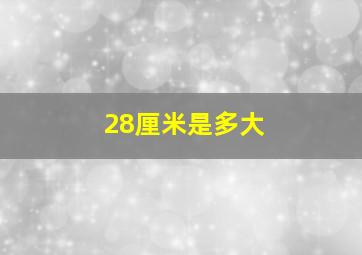 28厘米是多大